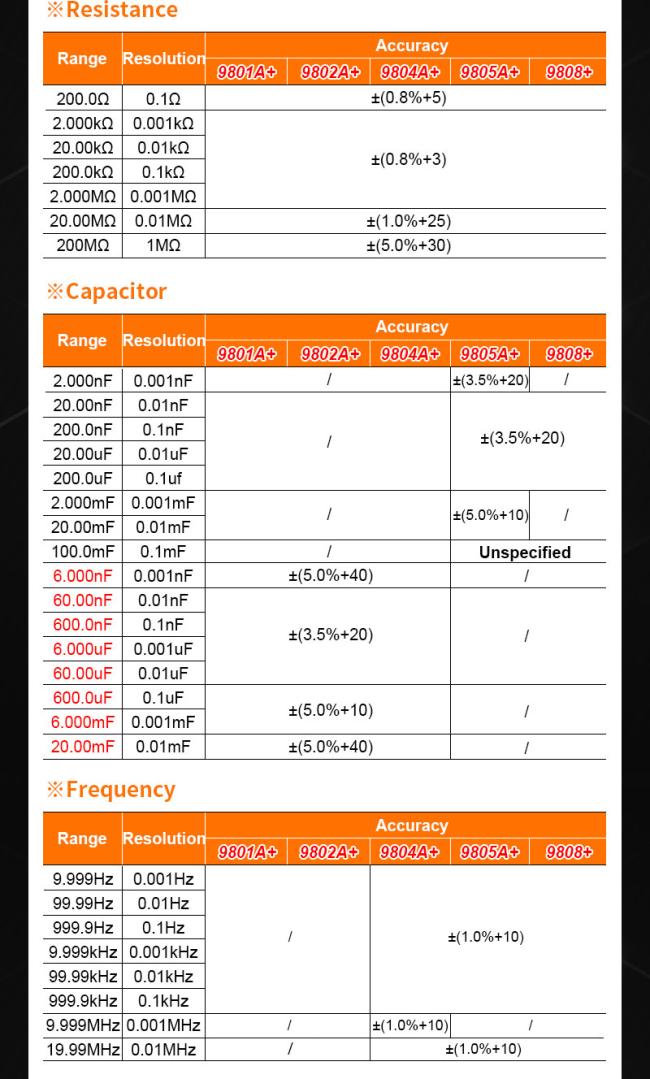 ※Resistance

| Range | Resolution | Accuracy | | | | |
|---|---|---|---|---|---|---|
| | | 9801A+ | 9802A+ | 9804A+ | 9805A+ | 9808+ |
| 200.0Ω | 0.1Ω | ±(0.8%+5) | | | | |
| 2.000kΩ | 0.001kΩ | ±(0.8%+3) | | | | |
| 20.00kΩ | 0.01kΩ | | | | | |
| 200.0kΩ | 0.1kΩ | | | | | |
| 2.000MΩ | 0.001MΩ | | | | | |
| 20.00MΩ | 0.01MΩ | ±(1.0%+25) | | | | |
| 200MΩ | 1MΩ | ±(5.0%+30) | | | | |

※Capacitor

| Range | Resolution | Accuracy | | | | |
|---|---|---|---|---|---|---|
| | | 9801A+ | 9802A+ | 9804A+ | 9805A+ | 9808+ |
| 2.000nF | 0.001nF | / | | | ±(3.5%+20) | / |
| 20.00nF | 0.01nF | / | | | ±(3.5%+20) | |
| 200.0nF | 0.1nF | | | | | |
| 20.00uF | 0.01uF | | | | | |
| 200.0uF | 0.1uf | | | | | |
| 2.000mF | 0.001mF | / | | | ±(5.0%+10) | / |
| 20.00mF | 0.01mF | | | | | |
| 100.0mF | 0.1mF | / | | | Unspecified | |
| 6.000nF | 0.001nF | ±(5.0%+40) | | | / | |
| 60.00nF | 0.01nF | ±(3.5%+20) | | | / | |
| 600.0nF | 0.1nF | | | | | |
| 6.000uF | 0.001uF | | | | | |
| 60.00uF | 0.01uF | | | | | |
| 600.0uF | 0.1uF | ±(5.0%+10) | | | / | |
| 6.000mF | 0.001mF | | | | | |
| 20.00mF | 0.01mF | ±(5.0%+40) | | | / | |

※Frequency

| Range | Resolution | Accuracy | | | | |
|---|---|---|---|---|---|---|
| | | 9801A+ | 9802A+ | 9804A+ | 9805A+ | 9808+ |
| 9.999Hz | 0.001Hz | / | | ±(1.0%+10) | | |
| 99.99Hz | 0.01Hz | | | | | |
| 999.9Hz | 0.1Hz | | | | | |
| 9.999kHz | 0.001kHz | | | | | |
| 99.99kHz | 0.01kHz | | | | | |
| 999.9kHz | 0.1kHz | | | | | |
| 9.999MHz | 0.001MHz | / | | ±(1.0%+10) | / | |
| 19.99MHz | 0.01MHz | / | | ±(1.0%+10) | | |